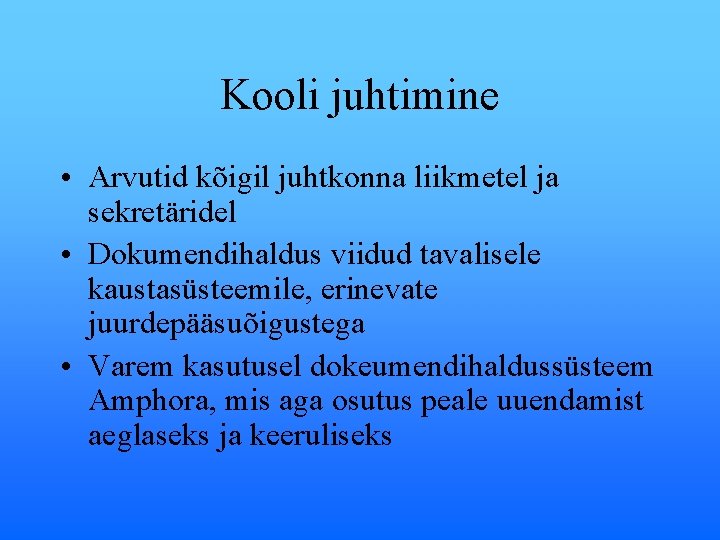 Kooli juhtimine

• Arvutid kõigil juhtkonna liikmetel ja sekretäridel
• Dokumendihaldus viidud tavalisele kaustasüsteemile, erinevate juurdepääsuõigustega
• Varem kasutusel dokeumendihaldussüsteem Amphora, mis aga osutus peale uuendamist aeglaseks ja keeruliseks